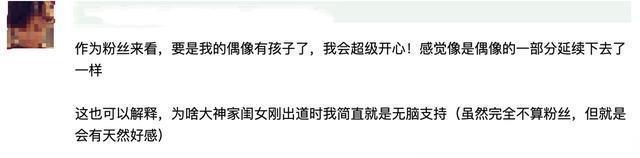 作为粉丝来看，要是我的偶像有孩子了，我会超级开心！感觉像是偶像的一部分延续下去了一样

这也可以解释，为啥大神家闺女刚出道时我简直就是无脑支持（虽然完全不算粉丝，但就是会有天然好感）